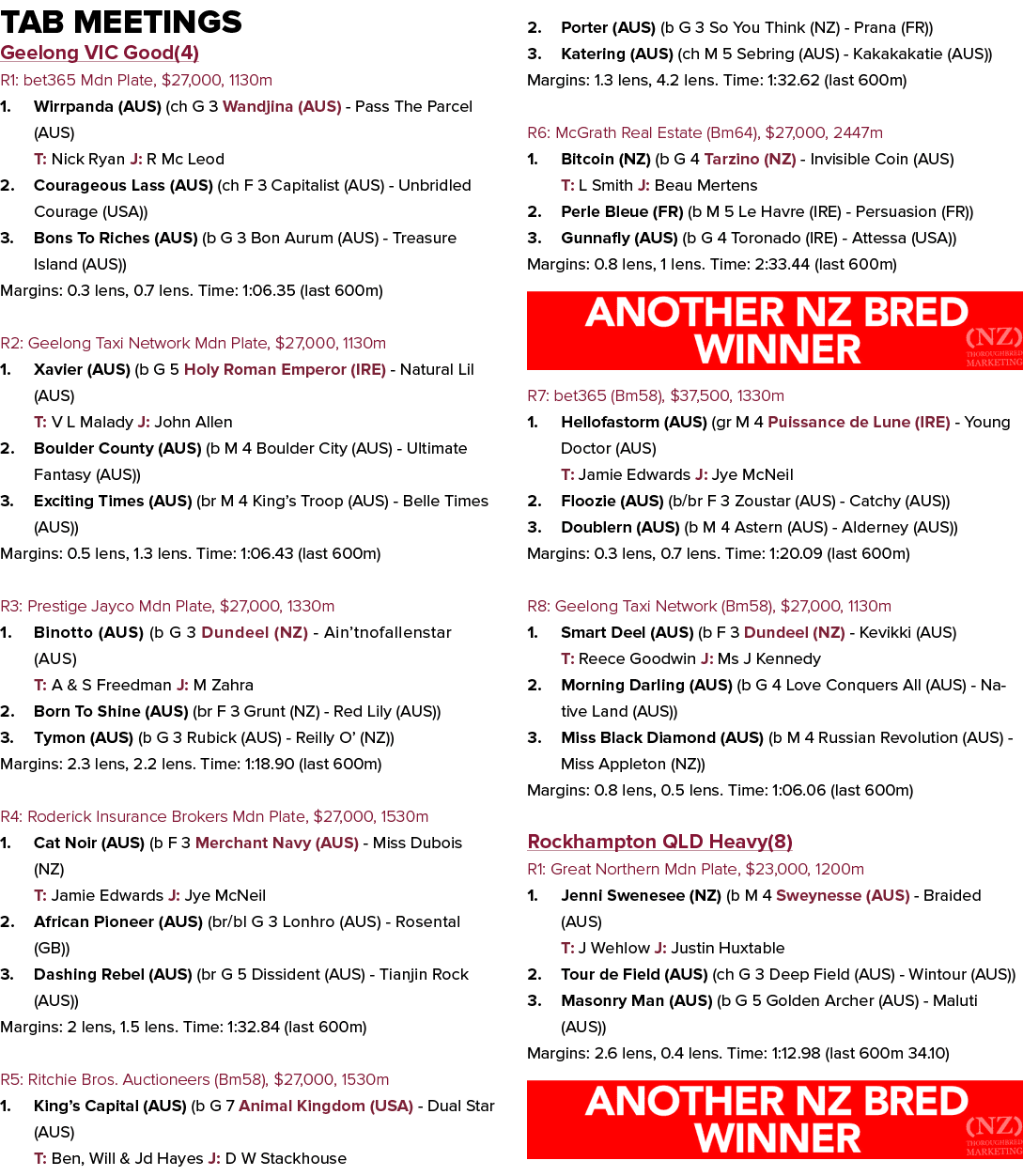 TAB MEETINGS

Geelong VIC Good(4)

R1: bet365 Mdn Plate, $27,000, 1130m

1. Wirrpanda (AUS) (ch G 3 Wandjina (AUS) - Pass The Parcel (AUS)
T: Nick Ryan J: R Mc Leod
2. Courageous Lass (AUS) (ch F 3 Capitalist (AUS) - Unbridled Courage (USA))
3. Bons To Riches (AUS) (b G 3 Bon Aurum (AUS) - Treasure Island (AUS))
Margins: 0.3 lens, 0.7 lens. Time: 1:06.35 (last 600m)

R2: Geelong Taxi Network Mdn Plate, $27,000, 1130m

1. Xavier (AUS) (b G 5 Holy Roman Emperor (IRE) - Natural Lil (AUS)
T: V L Malady J: John Allen
2. Boulder County (AUS) (b M 4 Boulder City (AUS) - Ultimate Fantasy (AUS))
3. Exciting Times (AUS) (br M 4 King's Troop (AUS) - Belle Times (AUS))
Margins: 0.5 lens, 1.3 lens. Time: 1:06.43 (last 600m)

R3: Prestige Jayco Mdn Plate, $27,000, 1330m

1. Binotto (AUS) (b G 3 Dundeel (NZ) - Ain'tnofallenstar (AUS)
T: A & S Freedman J: M Zahra
2. Born To Shine (AUS) (br F 3 Grunt (NZ) - Red Lily (AUS))
3. Tymon (AUS) (b G 3 Rubick (AUS) - Reilly O' (NZ))
Margins: 2.3 lens, 2.2 lens. Time: 1:18.90 (last 600m)

R4: Roderick Insurance Brokers Mdn Plate, $27,000, 1530m

1. Cat Noir (AUS) (b F 3 Merchant Navy (AUS) - Miss Dubois (NZ)
T: Jamie Edwards J: Jye McNeil
2. African Pioneer (AUS) (br/bl G 3 Lonhro (AUS) - Rosental (GB))
3. Dashing Rebel (AUS) (br G 5 Dissident (AUS) - Tianjin Rock (AUS))
Margins: 2 lens, 1.5 lens. Time: 1:32.84 (last 600m)

R5: Ritchie Bros. Auctioneers (Bm58), $27,000, 1530m

1. King's Capital (AUS) (b G 7 Animal Kingdom (USA) - Dual Star (AUS)
T: Ben, Will & Jd Hayes J: D W Stackhouse
2. Porter (AUS) (b G 3 So You Think (NZ) - Prana (FR))
3. Katering (AUS) (ch M 5 Sebring (AUS) - Kakakakatie (AUS))
Margins: 1.3 lens, 4.2 lens. Time: 1:32.62 (last 600m)

R6: McGrath Real Estate (Bm64), $27,000, 2447m

1. Bitcoin (NZ) (b G 4 Tarzino (NZ) - Invisible Coin (AUS)
T: L Smith J: Beau Mertens
2. Perle Bleue (FR) (b M 5 Le Havre (IRE) - Persuasion (FR))
3. Gunnafly (AUS) (b G 4 Toronado (IRE) - Attessa (USA))
Margins: 0.8 lens, 1 lens. Time: 2:33.44 (last 600m)

ANOTHER NZ BRED WINNER
(NZ) THOROUGHBRED MARKETING

R7: bet365 (Bm58), $37,500, 1330m

1. Hellofastorm (AUS) (gr M 4 Puissance de Lune (IRE) - Young Doctor (AUS)
T: Jamie Edwards J: Jye McNeil
2. Floozie (AUS) (b/br F 3 Zoustar (AUS) - Catchy (AUS))
3. Doublern (AUS) (b M 4 Astern (AUS) - Alderney (AUS))
Margins: 0.3 lens, 0.7 lens. Time: 1:20.09 (last 600m)

R8: Geelong Taxi Network (Bm58), $27,000, 1130m

1. Smart Deel (AUS) (b F 3 Dundeel (NZ) - Kevikki (AUS)
T: Reece Goodwin J: Ms J Kennedy
2. Morning Darling (AUS) (b G 4 Love Conquers All (AUS) - Native Land (AUS))
3. Miss Black Diamond (AUS) (b M 4 Russian Revolution (AUS) - Miss Appleton (NZ))
Margins: 0.8 lens, 0.5 lens. Time: 1:06.06 (last 600m)

Rockhampton QLD Heavy(8)

R1: Great Northern Mdn Plate, $23,000, 1200m

1. Jenni Swenesee (NZ) (b M 4 Sweynesse (AUS) - Braided (AUS)
T: J Wehlow J: Justin Huxtable
2. Tour de Field (AUS) (ch G 3 Deep Field (AUS) - Wintour (AUS))
3. Masonry Man (AUS) (b G 5 Golden Archer (AUS) - Maluti (AUS))
Margins: 2.6 lens, 0.4 lens. Time: 1:12.98 (last 600m 34.10)

ANOTHER NZ BRED WINNER
(NZ) THOROUGHBRED MARKETING